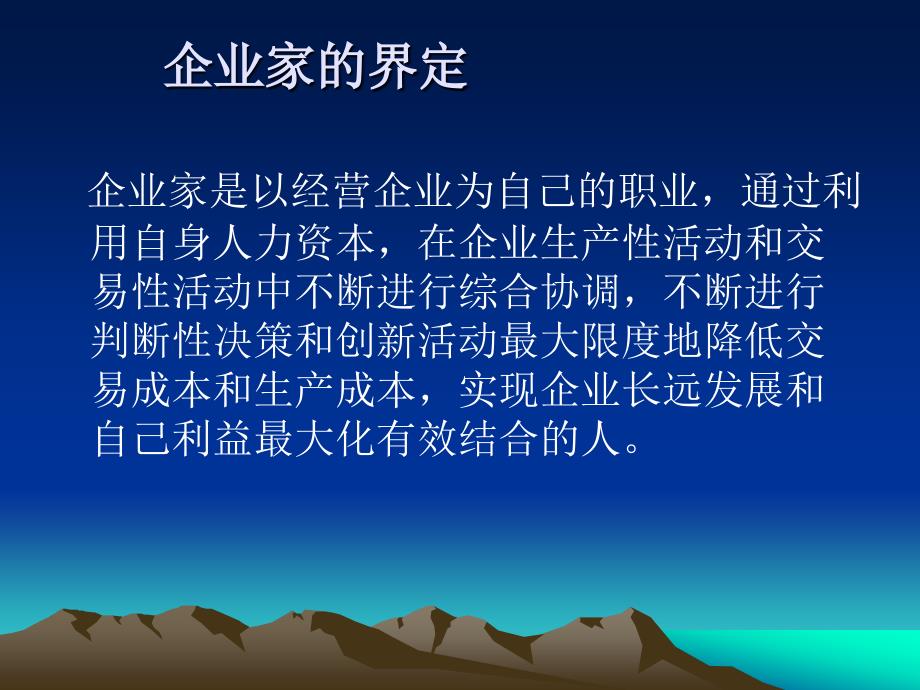 企业家的界定

企业家是以经营企业为自己的职业，通过利用自身人力资本，在企业生产性活动和交易性活动中不断进行综合协调，不断进行判断性决策和创新活动最大限度地降低交易成本和生产成本，实现企业长远发展和自己利益最大化有效结合的人。